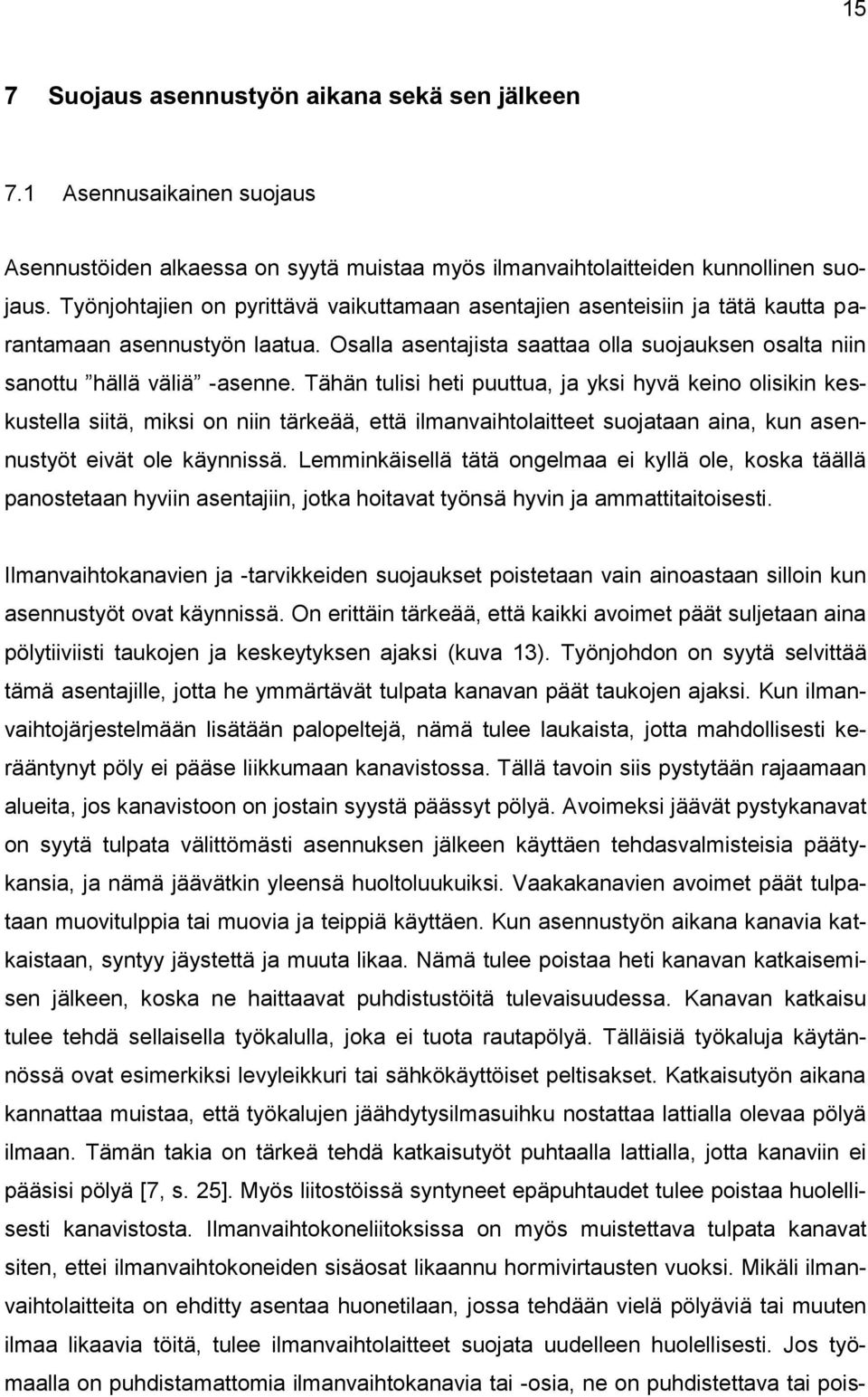 15

7 Suojaus asennustyön aikana sekä sen jälkeen

7.1 Asennusaikainen suojaus

Asennustöiden alkaessa on syytä muistaa myös ilmanvaihtolaitteiden kunnollinen suojaus. Työnjohtajien on pyrittävä vaikuttamaan asentajien asenteisiin ja tätä kautta parantamaan asennustyön laatua. Osalla asentajista saattaa olla suojauksen osalta niin sanottu ”hällä väliä” -asenne. Tähän tulisi heti puuttua, ja yksi hyvä keino olisikin keskustella siitä, miksi on niin tärkeää, että ilmanvaihtolaitteet suojataan aina, kun asennustyöt eivät ole käynnissä. Lemminkäisellä tätä ongelmaa ei kyllä ole, koska täällä panostetaan hyviin asentajiin, jotka hoitavat työnsä hyvin ja ammattitaitoisesti.

Ilmanvaihtokanavien ja -tarvikkeiden suojaukset poistetaan vain ainoastaan silloin kun asennustyöt ovat käynnissä. On erittäin tärkeää, että kaikki avoimet päät suljetaan aina pölytiiviisti taukojen ja keskeytyksen ajaksi (kuva 13). Työnjohdon on syytä selvittää tämä asentajille, jotta he ymmärtävät tulpata kanavan päät taukojen ajaksi. Kun ilmanvaihtojärjestelmään lisätään palopeltejä, nämä tulee laukaista, jotta mahdollisesti kerääntynyt pöly ei pääse liikkumaan kanavistossa. Tällä tavoin siis pystytään rajaamaan alueita, jos kanavistoon on jostain syystä päässyt pölyä. Avoimeksi jäävät pystykanavat on syytä tulpata välittömästi asennuksen jälkeen käyttäen tehdasvalmisteisia päätykansia, ja nämä jäävätkin yleensä huoltoluukuiksi. Vaakakanavien avoimet päät tulpataan muovitulppia tai muovia ja teippiä käyttäen. Kun asennustyön aikana kanavia katkaistaan, syntyy jäystettä ja muuta likaa. Nämä tulee poistaa heti kanavan katkaisemisen jälkeen, koska ne haittaavat puhdistustöitä tulevaisuudessa. Kanavan katkaisu tulee tehdä sellaisella työkalulla, joka ei tuota rautapölyä. Tälläisiä työkaluja käytännössä ovat esimerkiksi levyleikkuri tai sähkökäyttöiset peltisakset. Katkaisutyön aikana kannattaa muistaa, että työkalujen jäähdytysilmasuihku nostattaa lattialla olevaa pölyä ilmaan. Tämän takia on tärkeä tehdä katkaisutyöt puhtaalla lattialla, jotta kanaviin ei pääsisi pölyä [7, s. 25]. Myös liitostöissä syntyneet epäpuhtaudet tulee poistaa huolellisesti kanavistosta. Ilmanvaihtokoneliitoksissa on myös muistettava tulpata kanavat siten, ettei ilmanvaihtokoneiden sisäosat likaannu hormivirtausten vuoksi. Mikäli ilmanvaihtolaitteita on ehditty asentaa huonetilaan, jossa tehdään vielä pölyäviä tai muuten ilmaa likaavia töitä, tulee ilmanvaihtolaitteet suojata uudelleen huolellisesti. Jos työmaalla on puhdistamattomia ilmanvaihtokanavia tai -osia, ne on puhdistettava tai pois-